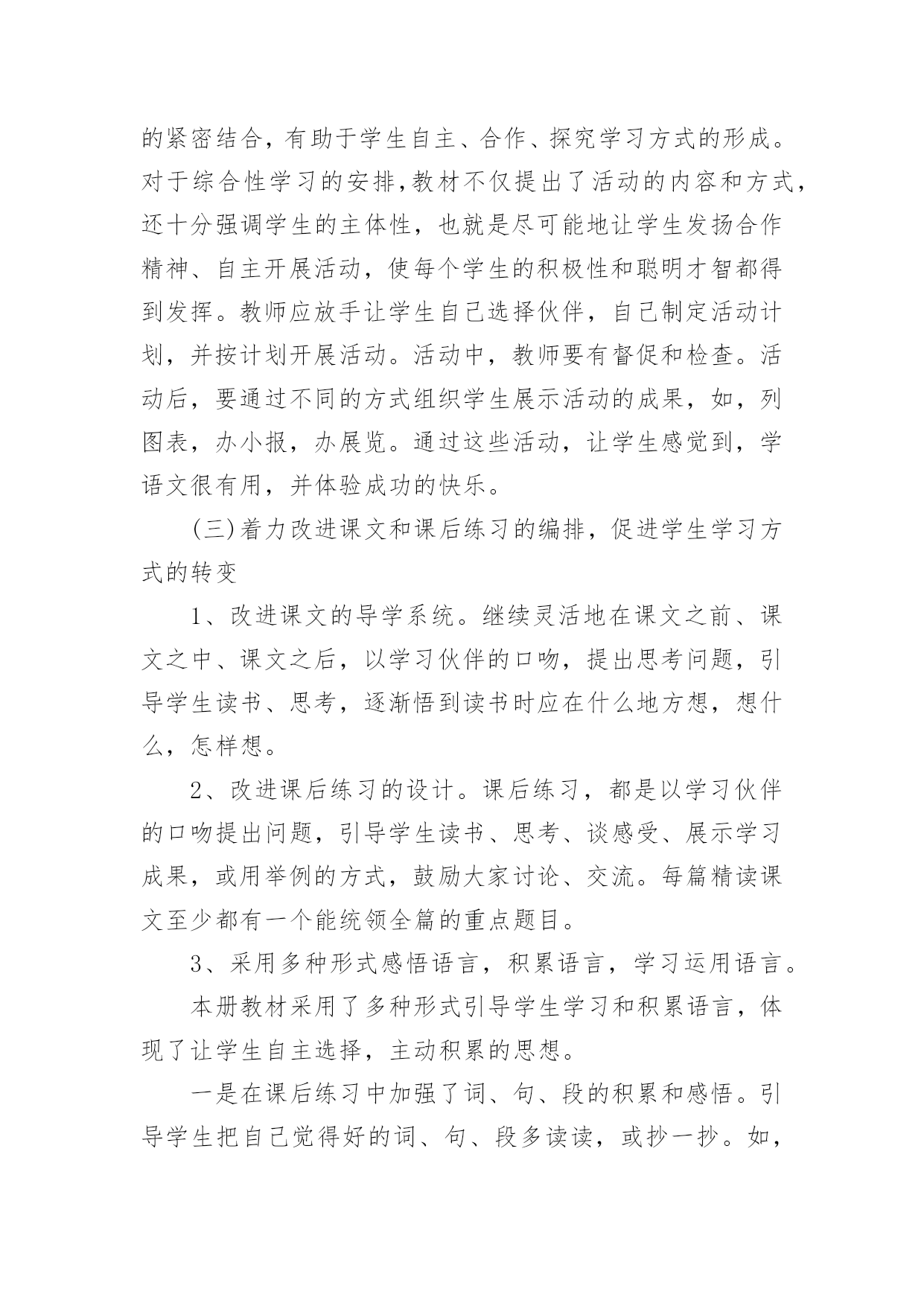 的紧密结合，有助于学生自主、合作、探究学习方式的形成。对于综合性学习的安排,教材不仅提出了活动的内容和方式，还十分强调学生的主体性，也就是尽可能地让学生发扬合作精神、自主开展活动，使每个学生的积极性和聪明才智都得到发挥。教师应放手让学生自己选择伙伴，自己制定活动计划，并按计划开展活动。活动中，教师要有督促和检查。活动后，要通过不同的方式组织学生展示活动的成果，如，列图表，办小报，办展览。通过这些活动，让学生感觉到，学语文很有用，并体验成功的快乐。

(三)着力改进课文和课后练习的编排，促进学生学习方式的转变

1、改进课文的导学系统。继续灵活地在课文之前、课文之中、课文之后，以学习伙伴的口吻，提出思考问题，引导学生读书、思考，逐渐悟到读书时应在什么地方想，想什么，怎样想。

2、改进课后练习的设计。课后练习，都是以学习伙伴的口吻提出问题，引导学生读书、思考、谈感受、展示学习成果，或用举例的方式，鼓励大家讨论、交流。每篇精读课文至少都有一个能统领全篇的重点题目。

3、采用多种形式感悟语言，积累语言，学习运用语言。

本册教材采用了多种形式引导学生学习和积累语言，体现了让学生自主选择，主动积累的思想。

一是在课后练习中加强了词、句、段的积累和感悟。引导学生把自己觉得好的词、句、段多读读，或抄一抄。如，